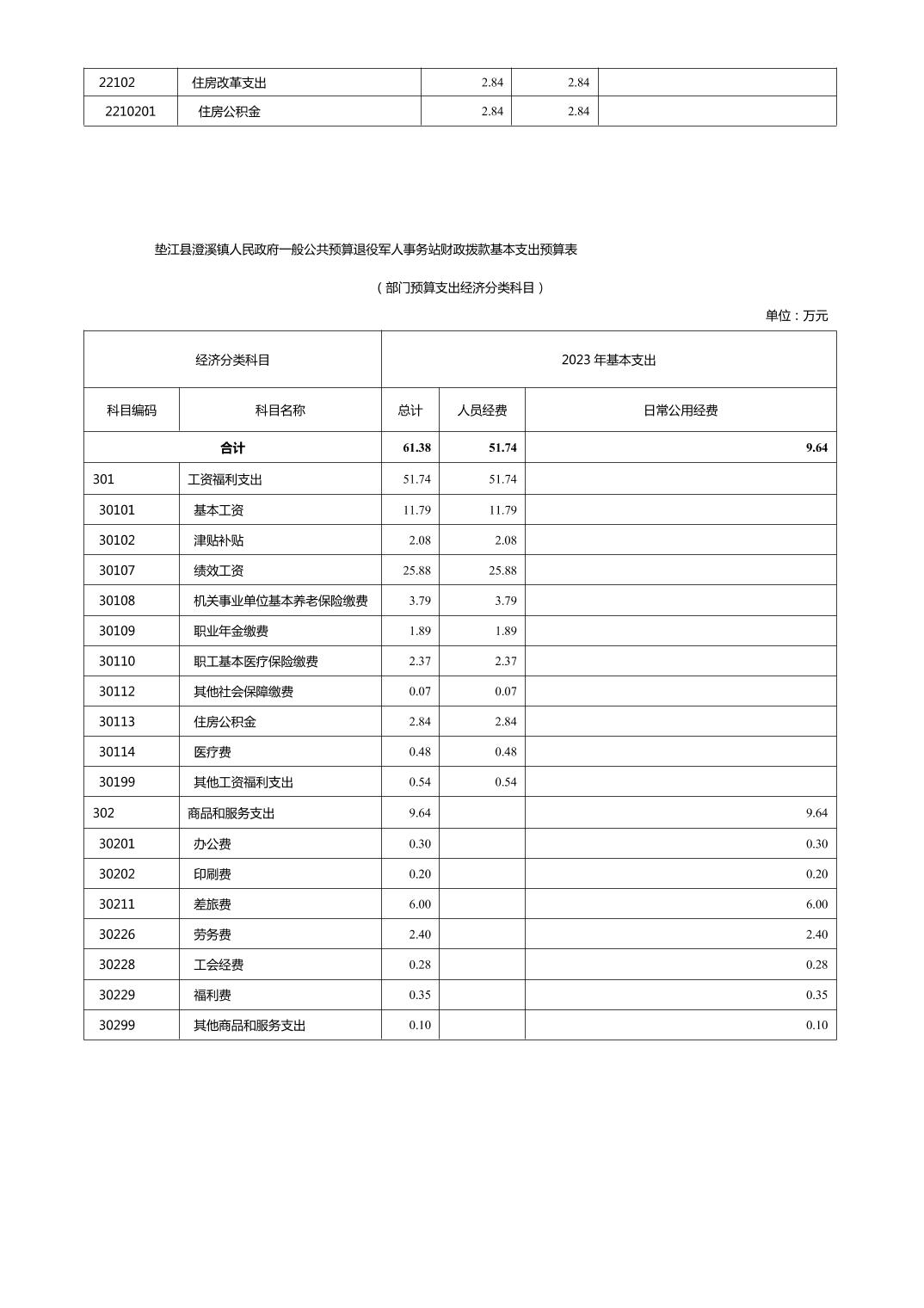 | 22102 | 住房改革支出 | 2.84 | 2.84 | |
|---|---|---|---|---|
| 2210201 | 住房公积金 | 2.84 | 2.84 | |

垫江县澄溪镇人民政府一般公共预算退役军人事务站财政拨款基本支出预算表

（部门预算支出经济分类科目）

单位：万元

| 经济分类科目 | | 2023 年基本支出 | | |
|---|---|---|---|---|
| 科目编码 | 科目名称 | 总计 | 人员经费 | 日常公用经费 |
| 合计 | | 61.38 | 51.74 | 9.64 |
| 301 | 工资福利支出 | 51.74 | 51.74 | |
| 30101 | 基本工资 | 11.79 | 11.79 | |
| 30102 | 津贴补贴 | 2.08 | 2.08 | |
| 30107 | 绩效工资 | 25.88 | 25.88 | |
| 30108 | 机关事业单位基本养老保险缴费 | 3.79 | 3.79 | |
| 30109 | 职业年金缴费 | 1.89 | 1.89 | |
| 30110 | 职工基本医疗保险缴费 | 2.37 | 2.37 | |
| 30112 | 其他社会保障缴费 | 0.07 | 0.07 | |
| 30113 | 住房公积金 | 2.84 | 2.84 | |
| 30114 | 医疗费 | 0.48 | 0.48 | |
| 30199 | 其他工资福利支出 | 0.54 | 0.54 | |
| 302 | 商品和服务支出 | 9.64 | | 9.64 |
| 30201 | 办公费 | 0.30 | | 0.30 |
| 30202 | 印刷费 | 0.20 | | 0.20 |
| 30211 | 差旅费 | 6.00 | | 6.00 |
| 30226 | 劳务费 | 2.40 | | 2.40 |
| 30228 | 工会经费 | 0.28 | | 0.28 |
| 30229 | 福利费 | 0.35 | | 0.35 |
| 30299 | 其他商品和服务支出 | 0.10 | | 0.10 |